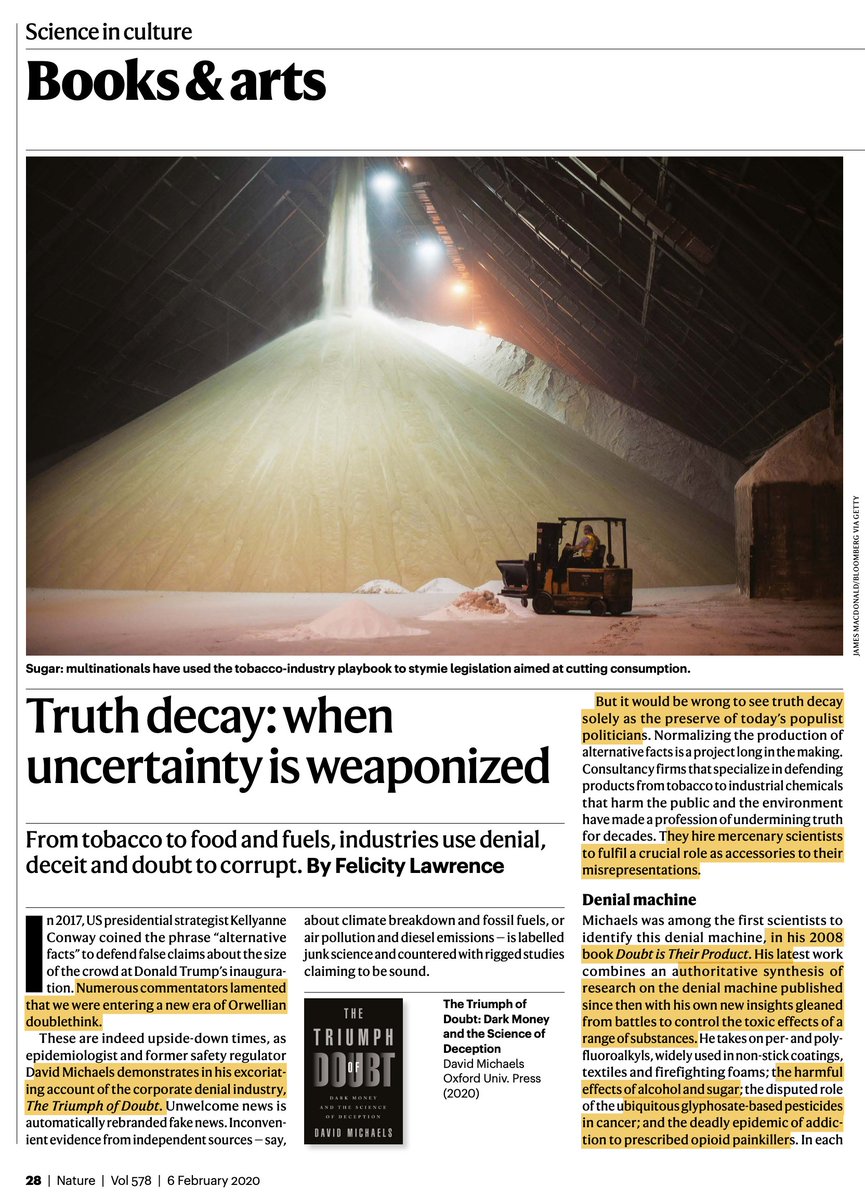 Science in culture

Books & arts

JAMES MACDONALD/BLOOMBERG VIA GETTY

Sugar: multinationals have used the tobacco-industry playbook to stymie legislation aimed at cutting consumption.

Truth decay: when uncertainty is weaponized

From tobacco to food and fuels, industries use denial, deceit and doubt to corrupt. By Felicity Lawrence

In 2017, US presidential strategist Kellyanne Conway coined the phrase "alternative facts" to defend false claims about the size of the crowd at Donald Trump's inauguration. Numerous commentators lamented that we were entering a new era of Orwellian doublethink.

These are indeed upside-down times, as epidemiologist and former safety regulator David Michaels demonstrates in his excoriating account of the corporate denial industry, The Triumph of Doubt. Unwelcome news is automatically rebranded fake news. Inconvenient evidence from independent sources — say, about climate breakdown and fossil fuels, or air pollution and diesel emissions — is labelled junk science and countered with rigged studies claiming to be sound.

THE TRIUMPH OF DOUBT
DARK MONEY AND THE SCIENCE OF DECEPTION
DAVID MICHAELS

The Triumph of Doubt: Dark Money and the Science of Deception
David Michaels
Oxford Univ. Press (2020)

But it would be wrong to see truth decay solely as the preserve of today's populist politicians. Normalizing the production of alternative facts is a project long in the making. Consultancy firms that specialize in defending products from tobacco to industrial chemicals that harm the public and the environment have made a profession of undermining truth for decades. They hire mercenary scientists to fulfil a crucial role as accessories to their misrepresentations.

Denial machine

Michaels was among the first scientists to identify this denial machine, in his 2008 book Doubt is Their Product. His latest work combines an authoritative synthesis of research on the denial machine published since then with his own new insights gleaned from battles to control the toxic effects of a range of substances. He takes on per- and polyfluoroalkyls, widely used in non-stick coatings, textiles and firefighting foams; the harmful effects of alcohol and sugar; the disputed role of the ubiquitous glyphosate-based pesticides in cancer; and the deadly epidemic of addiction to prescribed opioid painkillers. In each

28 | Nature | Vol 578 | 6 February 2020